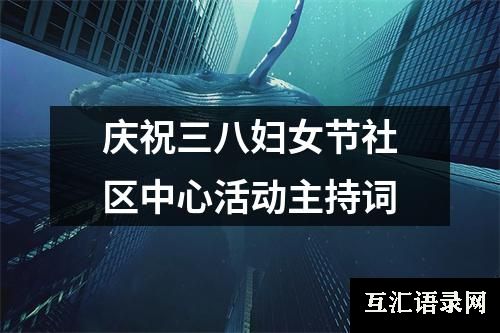 庆祝三八妇女节社区中心活动主持词

互汇语录网